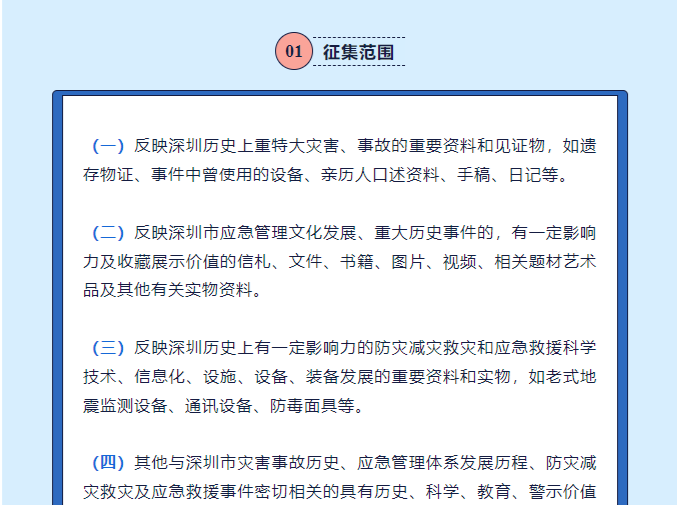 01 征集范围

（一）反映深圳历史上重特大灾害、事故的重要资料和见证物，如遗存物证、事件中曾使用的设备、亲历人口述资料、手稿、日记等。

（二）反映深圳市应急管理文化发展、重大历史事件的，有一定影响力及收藏展示价值的信札、文件、书籍、图片、视频、相关题材艺术品及其他有关实物资料。

（三）反映深圳历史上有一定影响力的防灾减灾救灾和应急救援科学技术、信息化、设施、设备、装备发展的重要资料和实物，如老式地震监测设备、通讯设备、防毒面具等。

（四）其他与深圳市灾害事故历史、应急管理体系发展历程、防灾减灾救灾及应急救援事件密切相关的具有历史、科学、教育、警示价值